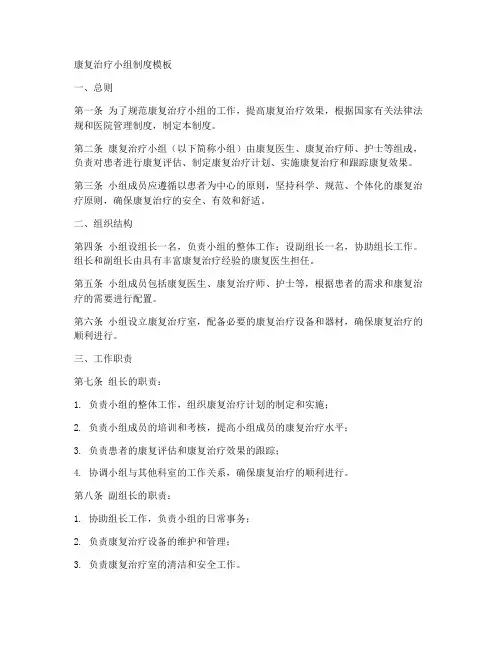 康复治疗小组制度模板

一、总则

第一条 为了规范康复治疗小组的工作，提高康复治疗效果，根据国家有关法律法规和医院管理制度，制定本制度。

第二条 康复治疗小组（以下简称小组）由康复医生、康复治疗师、护士等组成，负责对患者进行康复评估、制定康复治疗计划、实施康复治疗和跟踪康复效果。

第三条 小组成员应遵循以患者为中心的原则，坚持科学、规范、个体化的康复治疗原则，确保康复治疗的安全、有效和舒适。

二、组织结构

第四条 小组设组长一名，负责小组的整体工作；设副组长一名，协助组长工作。组长和副组长由具有丰富康复治疗经验的康复医生担任。

第五条 小组成员包括康复医生、康复治疗师、护士等，根据患者的需求和康复治疗的需要进行配置。

第六条 小组设立康复治疗室，配备必要的康复治疗设备和器材，确保康复治疗的顺利进行。

三、工作职责

第七条 组长的职责：

1. 负责小组的整体工作，组织康复治疗计划的制定和实施；

2. 负责小组成员的培训和考核，提高小组成员的康复治疗水平；

3. 负责患者的康复评估和康复治疗效果的跟踪；

4. 协调小组与其他科室的工作关系，确保康复治疗的顺利进行。

第八条 副组长的职责：

1. 协助组长工作，负责小组的日常事务；

2. 负责康复治疗设备的维护和管理；

3. 负责康复治疗室的清洁和安全工作。